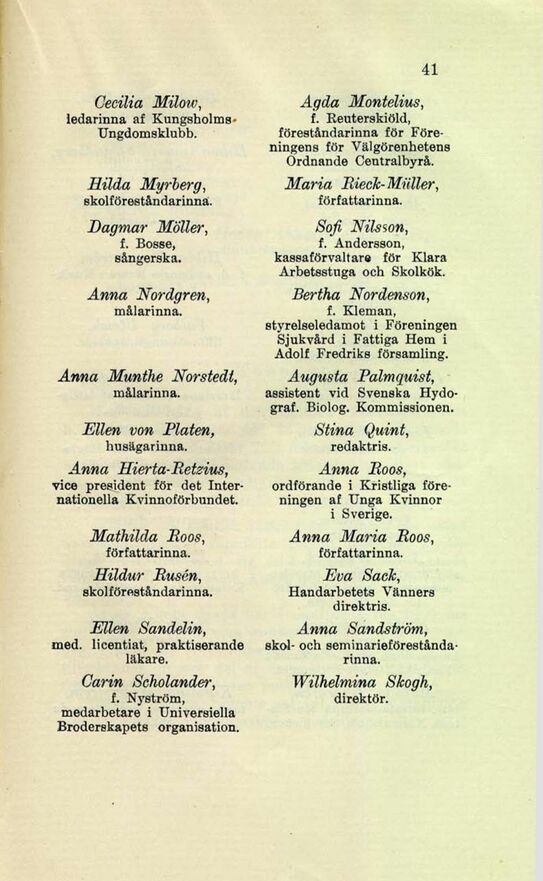 41

Cecilia Milow, ledarinna af Kungsholms-Ungdomsklubb.

Hilda Myrberg, skolföreståndarinna.

Dagmar Möller, f. Bosse, sångerska.

Anna Nordgren, målarinna.

Anna Munthe Norstedt, målarinna.

Ellen von Platen, husägarinna.

Anna Hierta-Retzius, vice president för det Internationella Kvinnoförbundet.

Mathilda Roos, författarinna.

Hildur Rusén, skolföreståndarinna.

Ellen Sandelin, med. licentiat, praktiserande läkare.

Carin Scholander, f. Nyström, medarbetare i Universiella Broderskapets organisation.

Agda Montelius, f. Reuterskiöld, föreståndarinna för Föreningens för Välgörenhetens Ordnande Centralbyrå.

Maria Rieck-Müller, författarinna.

Sofi Nilsson, f. Andersson, kassaförvaltare för Klara Arbetsstuga och Skolkök.

Bertha Nordenson, f. Kleman, styrelseledamot i Föreningen Sjukvård i Fattiga Hem i Adolf Fredriks församling.

Augusta Palmquist, assistent vid Svenska Hydograf. Biolog. Kommissionen.

Stina Quint, redaktris.

Anna Roos, ordförande i Kristliga föreningen af Unga Kvinnor i Sverige.

Anna Maria Roos, författarinna.

Eva Sack, Handarbetets Vänners direktris.

Anna Sandström, skol- och seminarieföreståndarinna.

Wilhelmina Skogh, direktör.